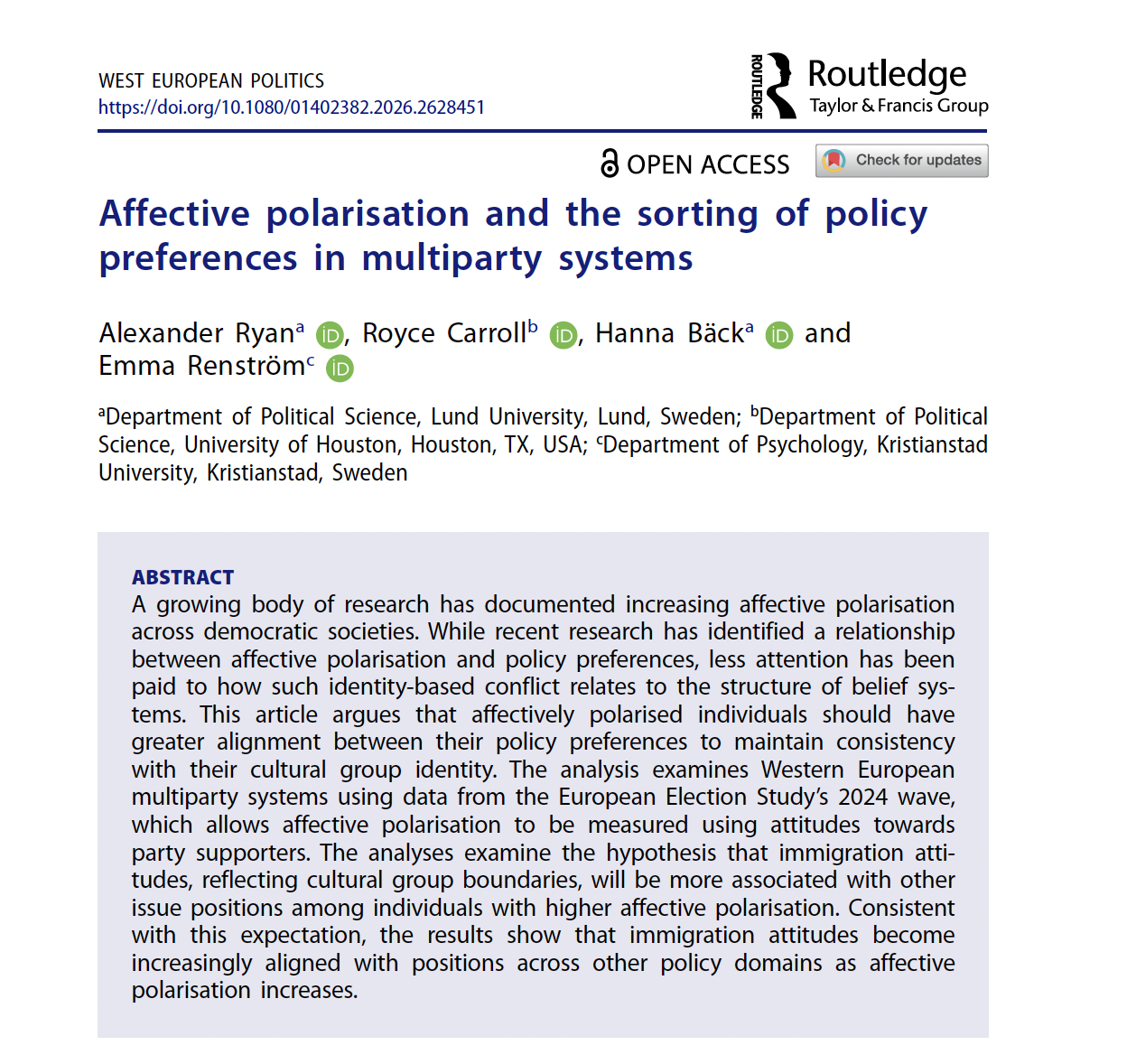 WEST EUROPEAN POLITICS
https://doi.org/10.1080/01402382.2026.2628451

ROUTLEDGE Routledge
Taylor & Francis Group

OPEN ACCESS

Check for updates

Affective polarisation and the sorting of policy preferences in multiparty systems

Alexander Ryan$^a$, Royce Carroll$^b$, Hanna Bäck$^a$ and Emma Renström$^c$

$^a$Department of Political Science, Lund University, Lund, Sweden; $^b$Department of Political Science, University of Houston, Houston, TX, USA; $^c$Department of Psychology, Kristianstad University, Kristianstad, Sweden

ABSTRACT
A growing body of research has documented increasing affective polarisation across democratic societies. While recent research has identified a relationship between affective polarisation and policy preferences, less attention has been paid to how such identity-based conflict relates to the structure of belief systems. This article argues that affectively polarised individuals should have greater alignment between their policy preferences to maintain consistency with their cultural group identity. The analysis examines Western European multiparty systems using data from the European Election Study's 2024 wave, which allows affective polarisation to be measured using attitudes towards party supporters. The analyses examine the hypothesis that immigration attitudes, reflecting cultural group boundaries, will be more associated with other issue positions among individuals with higher affective polarisation. Consistent with this expectation, the results show that immigration attitudes become increasingly aligned with positions across other policy domains as affective polarisation increases.